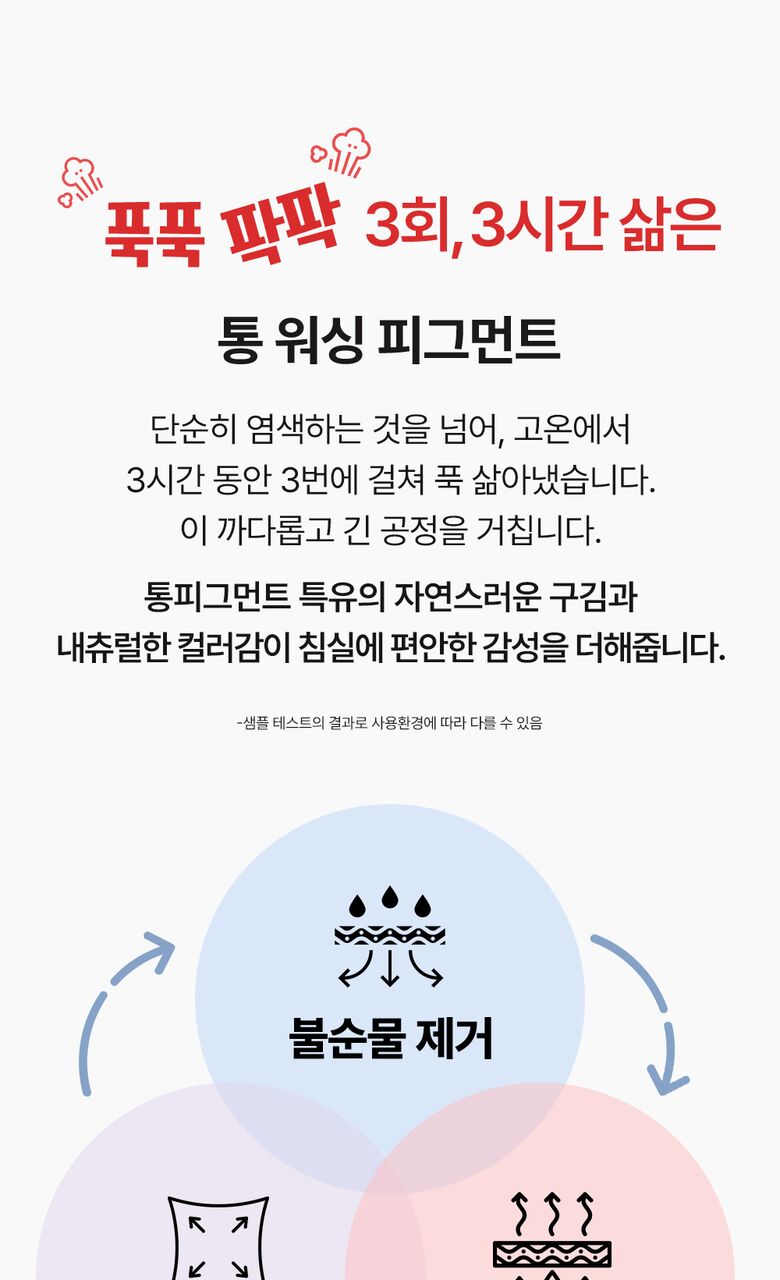 푹푹 팍팍 3회, 3시간 삶은

통 워싱 피그먼트

단순히 염색하는 것을 넘어, 고온에서 3시간 동안 3번에 걸쳐 푹 삶아냈습니다. 이 까다롭고 긴 공정을 거칩니다.

통피그먼트 특유의 자연스러운 구김과 내츄럴한 컬러감이 침실에 편안한 감성을 더해줍니다.

-샘플 테스트의 결과로 사용환경에 따라 다를 수 있음

불순물 제거